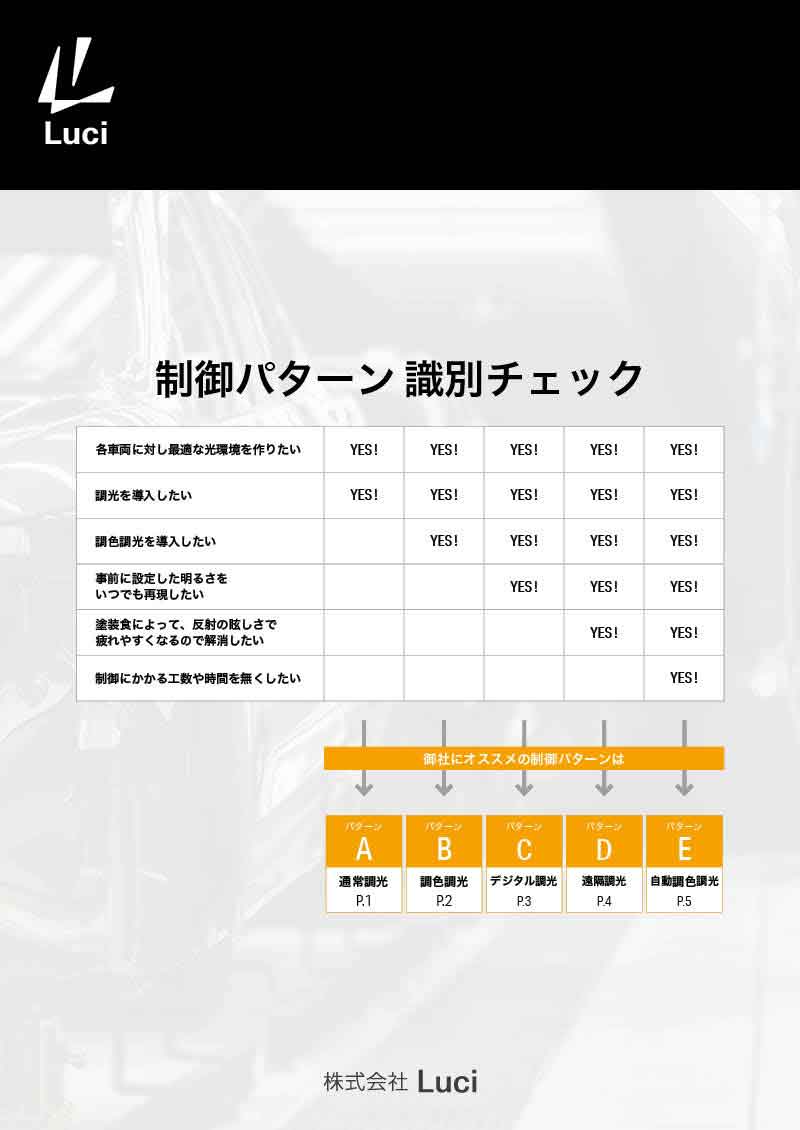 Luci

制御パターン 識別チェック

| 各車両に対し最適な光環境を作りたい | YES! | YES! | YES! | YES! | YES! |
|---|---|---|---|---|---|
| 調光を導入したい | YES! | YES! | YES! | YES! | YES! |
| 調色調光を導入したい | | YES! | YES! | YES! | YES! |
| 事前に設定した明るさをいつでも再現したい | | | YES! | YES! | YES! |
| 塗装食によって、反射の眩しさで疲れやすくなるので解消したい | | | | YES! | YES! |
| 制御にかかる工数や時間を無くしたい | | | | | YES! |

御社にオススメの制御パターンは

パターン
A
通常調光
P.1

パターン
B
調色調光
P.2

パターン
C
デジタル調光
P.3

パターン
D
遠隔調光
P.4

パターン
E
自動調色調光
P.5

株式会社 Luci